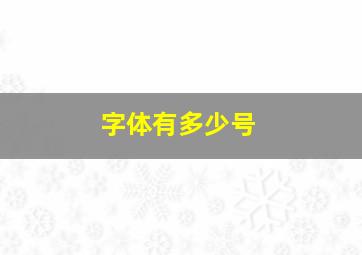 字体有多少号